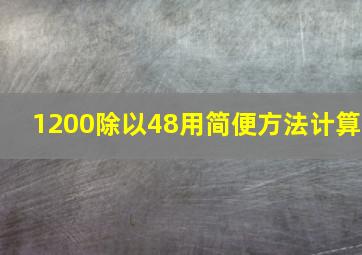 1200除以48用简便方法计算